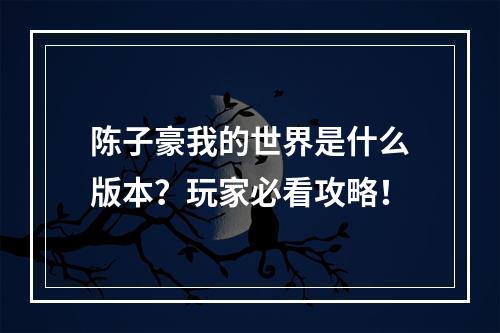 陈子豪我的世界是什么版本？玩家必看攻略！